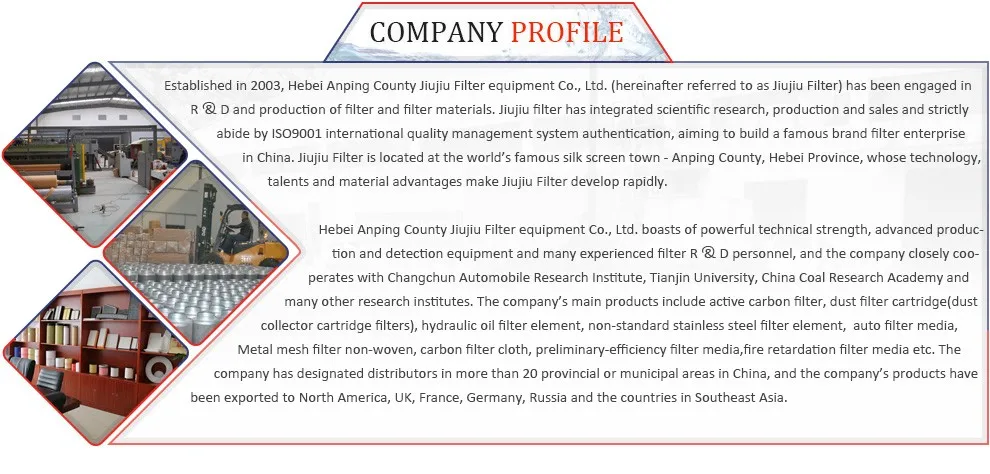 COMPANY PROFILE

Established in 2003, Hebei Anping County Jiujiu Filter equipment Co., Ltd. (hereinafter referred to as Jiujiu Filter) has been engaged in R ＆ D and production of filter and filter materials. Jiujiu filter has integrated scientific research, production and sales and strictly abide by ISO9001 international quality management system authentication, aiming to build a famous brand filter enterprise in China. Jiujiu Filter is located at the world's famous silk screen town - Anping County, Hebei Province, whose technology, talents and material advantages make Jiujiu Filter develop rapidly.

Hebei Anping County Jiujiu Filter equipment Co., Ltd. boasts of powerful technical strength, advanced production and detection equipment and many experienced filter R ＆ D personnel, and the company closely cooperates with Changchun Automobile Research Institute, Tianjin University, China Coal Research Academy and many other research institutes. The company's main products include active carbon filter, dust filter cartridge(dust collector cartridge filters), hydraulic oil filter element, non-standard stainless steel filter element, auto filter media, Metal mesh filter non-woven, carbon filter cloth, preliminary-efficiency filter media,fire retardation filter media etc. The company has designated distributors in more than 20 provincial or municipal areas in China, and the company's products have been exported to North America, UK, France, Germany, Russia and the countries in Southeast Asia.